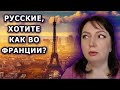 РУССКИЕ, ХОТИТЕ КАК ВО ФРАНЦИИ?